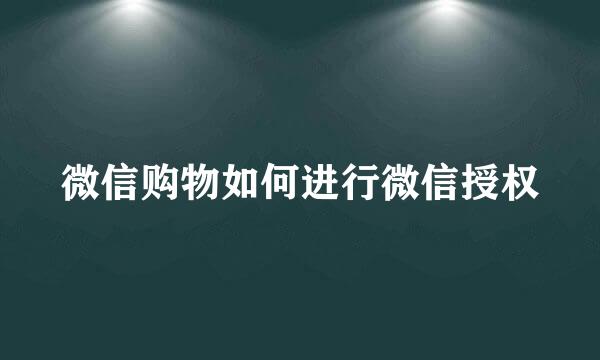 微信购物如何进行微信授权